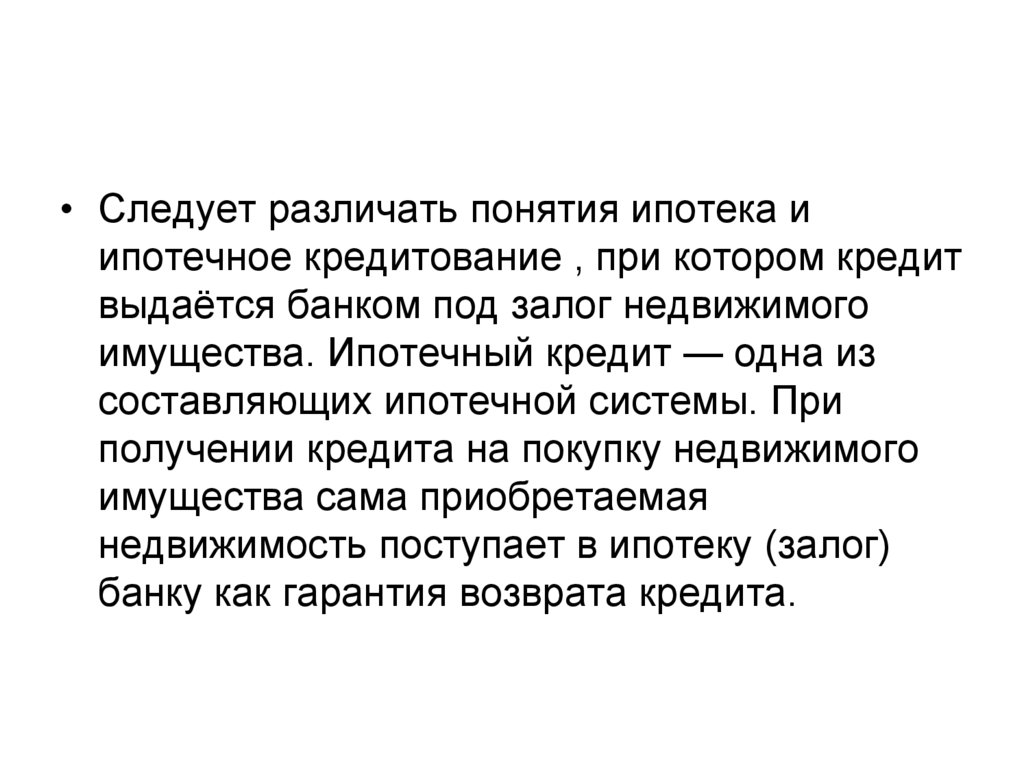 • Следует различать понятия ипотека и ипотечное кредитование , при котором кредит выдаётся банком под залог недвижимого имущества. Ипотечный кредит — одна из составляющих ипотечной системы. При получении кредита на покупку недвижимого имущества сама приобретаемая недвижимость поступает в ипотеку (залог) банку как гарантия возврата кредита.